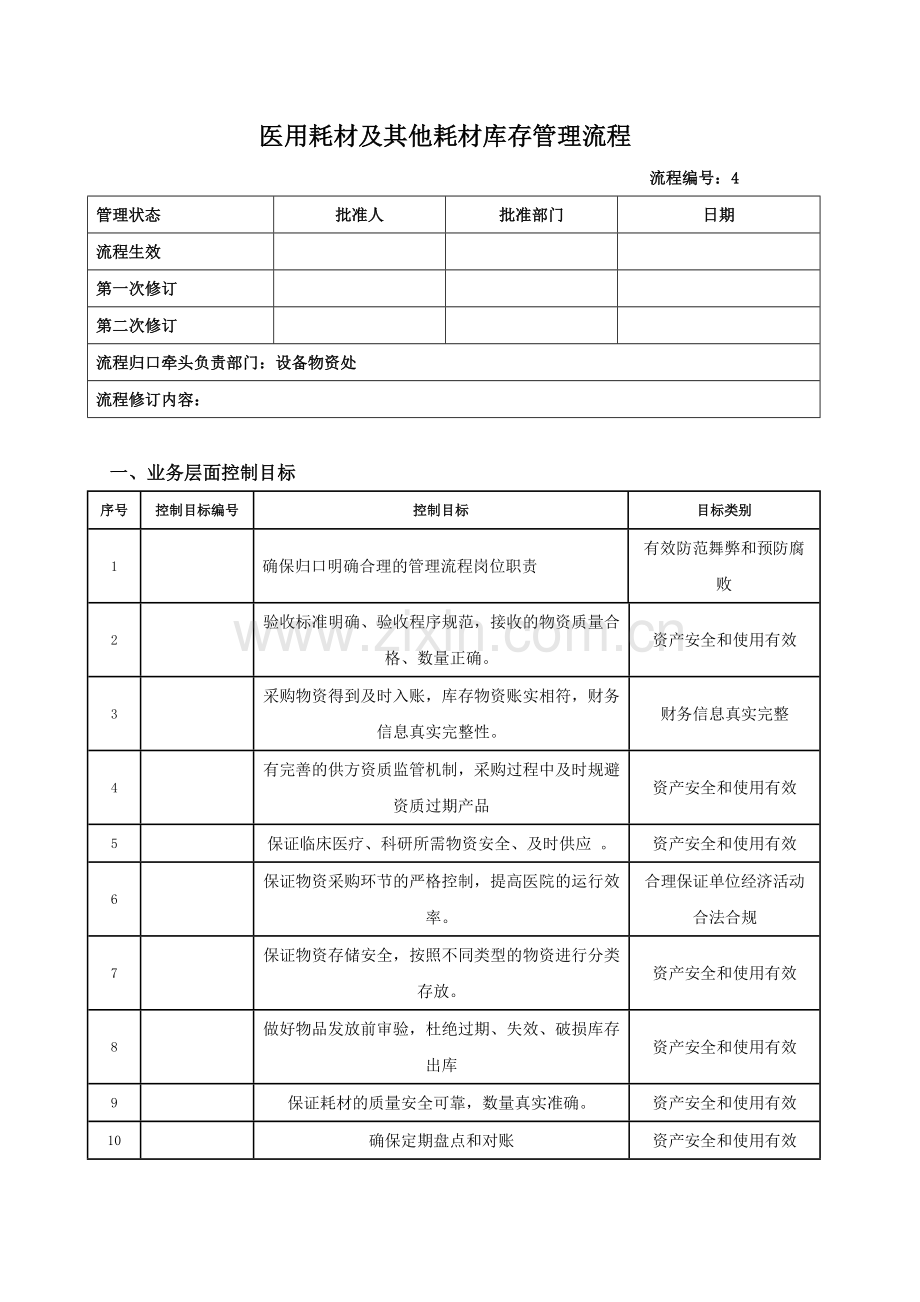 医用耗材及其他耗材库存管理流程

流程编号：4

| 管理状态 | 批准人 | 批准部门 | 日期 |
|---|---|---|---|
| 流程生效 | | | |
| 第一次修订 | | | |
| 第二次修订 | | | |
| 流程归口牵头负责部门：设备物资处 | | | |
| 流程修订内容： | | | |

一、业务层面控制目标

| 序号 | 控制目标编号 | 控制目标 | 目标类别 |
|---|---|---|---|
| 1 | | 确保归口明确合理的管理流程岗位职责 | 有效防范舞弊和预防腐败 |
| 2 | | 验收标准明确、验收程序规范，接收的物资质量合格、数量正确。 | 资产安全和使用有效 |
| 3 | | 采购物资得到及时入账，库存物资账实相符，财务信息真实完整性。 | 财务信息真实完整 |
| 4 | | 有完善的供方资质监管机制，采购过程中及时规避资质过期产品 | 资产安全和使用有效 |
| 5 | | 保证临床医疗、科研所需物资安全、及时供应 。 | 资产安全和使用有效 |
| 6 | | 保证物资采购环节的严格控制，提高医院的运行效率。 | 合理保证单位经济活动合法合规 |
| 7 | | 保证物资存储安全，按照不同类型的物资进行分类存放。 | 资产安全和使用有效 |
| 8 | | 做好物品发放前审验，杜绝过期、失效、破损库存出库 | 资产安全和使用有效 |
| 9 | | 保证耗材的质量安全可靠，数量真实准确。 | 资产安全和使用有效 |
| 10 | | 确保定期盘点和对账 | 资产安全和使用有效 |

www.zixin.com.cn